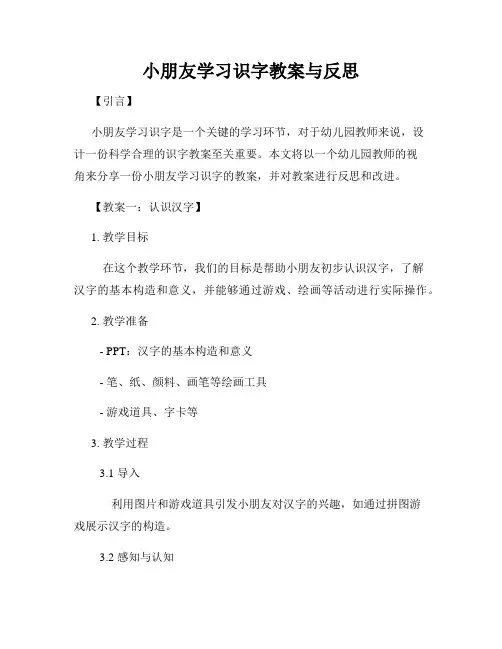 小朋友学习识字教案与反思

【引言】

小朋友学习识字是一个关键的学习环节，对于幼儿园教师来说，设计一份科学合理的识字教案至关重要。本文将以一个幼儿园教师的视角来分享一份小朋友学习识字的教案，并对教案进行反思和改进。

【教案一：认识汉字】

1. 教学目标

在这个教学环节，我们的目标是帮助小朋友初步认识汉字，了解汉字的基本构造和意义，并能够通过游戏、绘画等活动进行实际操作。

2. 教学准备

- PPT：汉字的基本构造和意义

- 笔、纸、颜料、画笔等绘画工具

- 游戏道具、字卡等

3. 教学过程

3.1 导入

利用图片和游戏道具引发小朋友对汉字的兴趣，如通过拼图游戏展示汉字的构造。

3.2 感知与认知